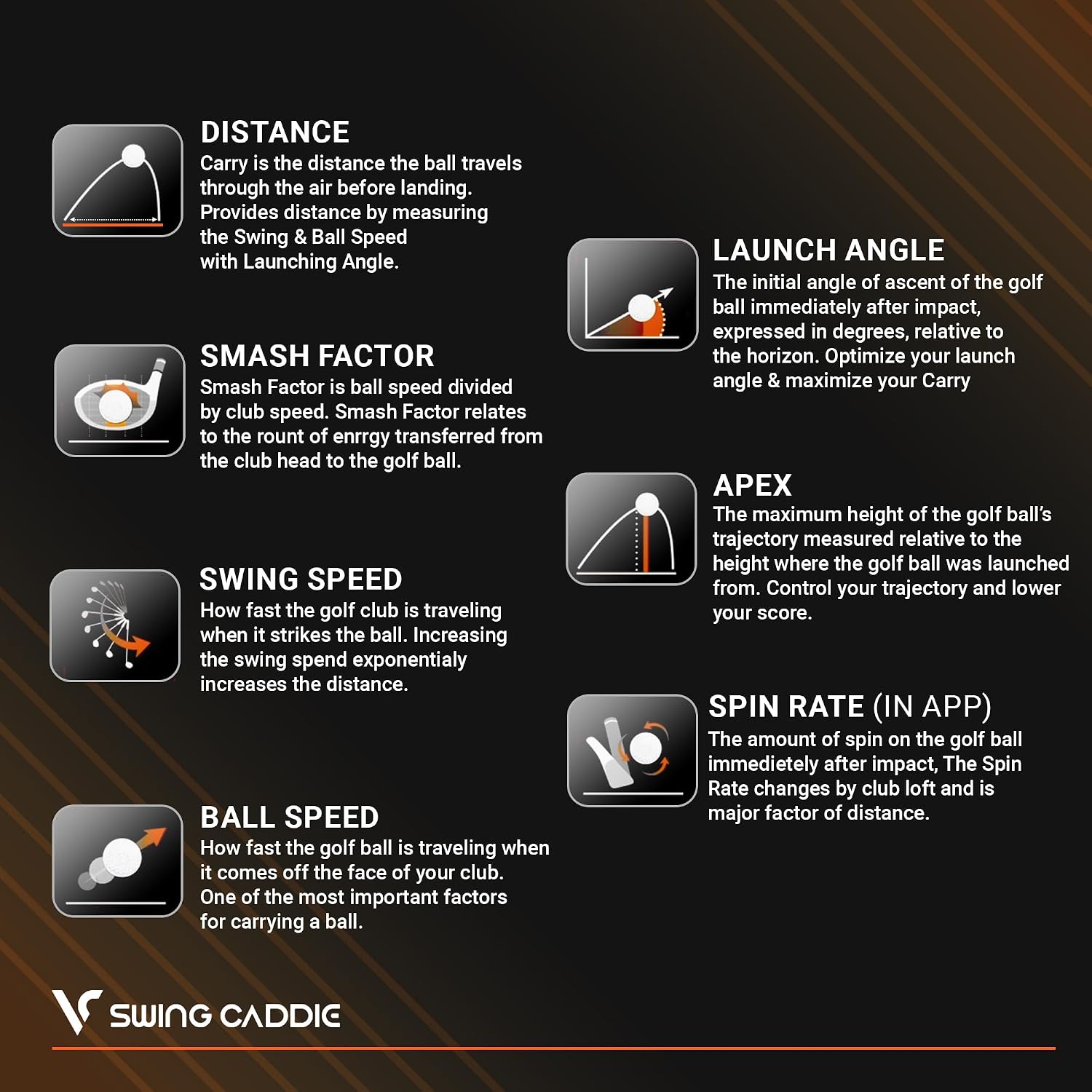 DISTANCE
Carry is the distance the ball travels through the air before landing. Provides distance by measuring the Swing & Ball Speed with Launching Angle.

SMASH FACTOR
Smash Factor is ball speed divided by club speed. Smash Factor relates to the rount of enrrgy transferred from the club head to the golf ball.

SWING SPEED
How fast the golf club is traveling when it strikes the ball. Increasing the swing spend exponentialy increases the distance.

BALL SPEED
How fast the golf ball is traveling when it comes off the face of your club. One of the most important factors for carrying a ball.

LAUNCH ANGLE
The initial angle of ascent of the golf ball immediately after impact, expressed in degrees, relative to the horizon. Optimize your launch angle & maximize your Carry

APEX
The maximum height of the golf ball's trajectory measured relative to the height where the golf ball was launched from. Control your trajectory and lower your score.

SPIN RATE (IN APP)
The amount of spin on the golf ball immedietely after impact, The Spin Rate changes by club loft and is major factor of distance.

SWING CADDIE